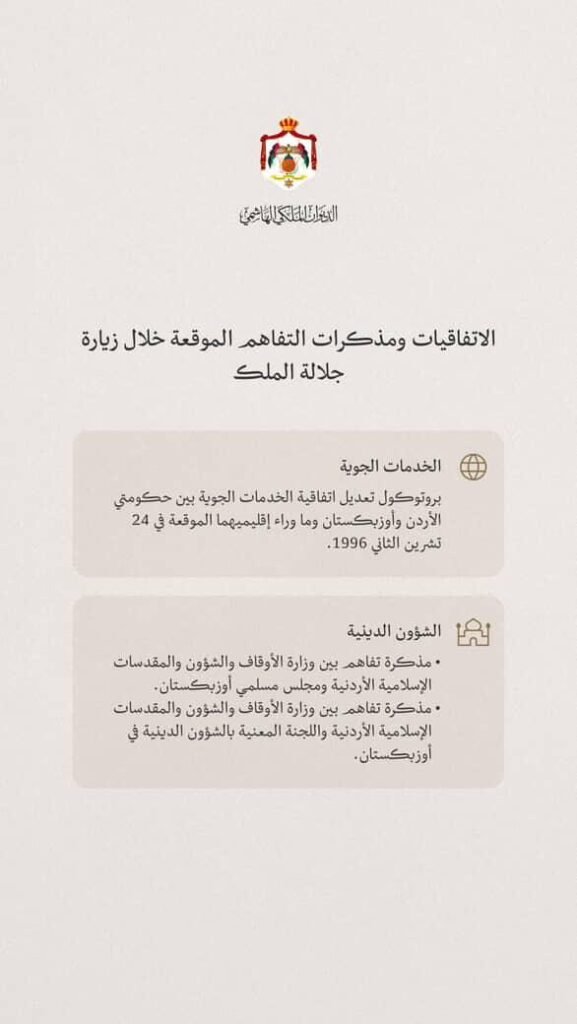 الديوان الملكي الهاشمي

الاتفاقيات ومذكرات التفاهم الموقعة خلال زيارة جلالة الملك

الخدمات الجوية

بروتوكول تعديل اتفاقية الخدمات الجوية بين حكومتي الأردن وأوزبكستان وما وراء إقليميهما الموقعة في 24 تشرين الثاني 1996.

الشؤون الدينية

• مذكرة تفاهم بين وزارة الأوقاف والشؤون والمقدسات الإسلامية الأردنية ومجلس مسلمي أوزبكستان.
• مذكرة تفاهم بين وزارة الأوقاف والشؤون والمقدسات الإسلامية الأردنية واللجنة المعنية بالشؤون الدينية في أوزبكستان.